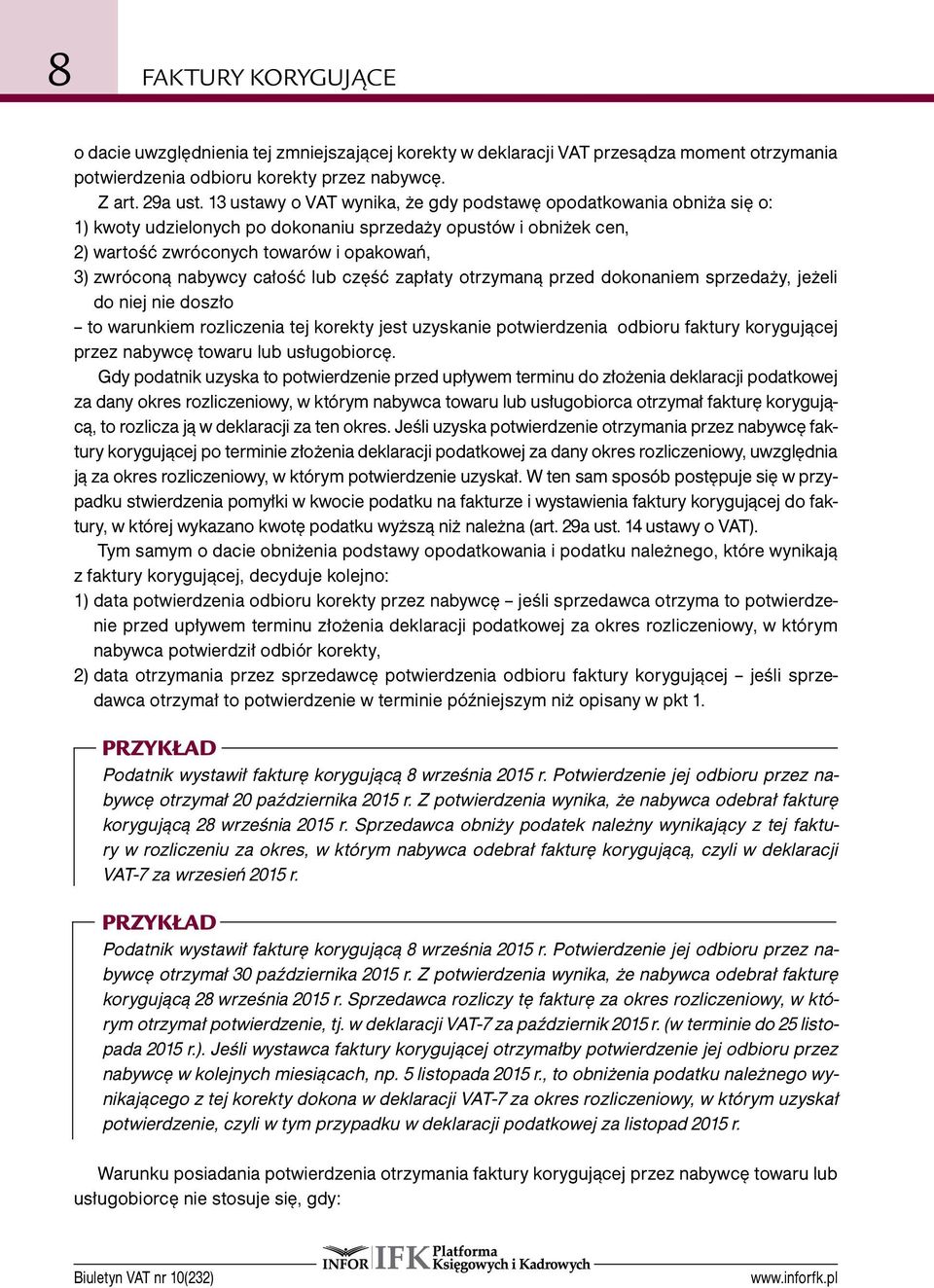 8

FAKTURY KORYGUJĄCE

o dacie uwzględnienia tej zmniejszającej korekty w deklaracji VAT przesądza moment otrzymania potwierdzenia odbioru korekty przez nabywcę.

Z art. 29a ust. 13 ustawy o VAT wynika, że gdy podstawę opodatkowania obniża się o:
1) kwoty udzielonych po dokonaniu sprzedaży opustów i obniżek cen,
2) wartość zwróconych towarów i opakowań,
3) zwróconą nabywcy całość lub część zapłaty otrzymaną przed dokonaniem sprzedaży, jeżeli do niej nie doszło
– to warunkiem rozliczenia tej korekty jest uzyskanie potwierdzenia odbioru faktury korygującej przez nabywcę towaru lub usługobiorcę.

Gdy podatnik uzyska to potwierdzenie przed upływem terminu do złożenia deklaracji podatkowej za dany okres rozliczeniowy, w którym nabywca towaru lub usługobiorca otrzymał fakturę korygującą, to rozlicza ją w deklaracji za ten okres. Jeśli uzyska potwierdzenie otrzymania przez nabywcę faktury korygującej po terminie złożenia deklaracji podatkowej za dany okres rozliczeniowy, uwzględnia ją za okres rozliczeniowy, w którym potwierdzenie uzyskał. W ten sam sposób postępuje się w przypadku stwierdzenia pomyłki w kwocie podatku na fakturze i wystawienia faktury korygującej do faktury, w której wykazano kwotę podatku wyższą niż należna (art. 29a ust. 14 ustawy o VAT).

Tym samym o dacie obniżenia podstawy opodatkowania i podatku należnego, które wynikają z faktury korygującej, decyduje kolejno:
1) data potwierdzenia odbioru korekty przez nabywcę – jeśli sprzedawca otrzyma to potwierdzenie przed upływem terminu złożenia deklaracji podatkowej za okres rozliczeniowy, w którym nabywca potwierdził odbiór korekty,
2) data otrzymania przez sprzedawcę potwierdzenia odbioru faktury korygującej – jeśli sprzedawca otrzymał to potwierdzenie w terminie późniejszym niż opisany w pkt 1.

PRZYKŁAD
Podatnik wystawił fakturę korygującą 8 września 2015 r. Potwierdzenie jej odbioru przez nabywcę otrzymał 20 października 2015 r. Z potwierdzenia wynika, że nabywca odebrał fakturę korygującą 28 września 2015 r. Sprzedawca obniży podatek należny wynikający z tej faktury w rozliczeniu za okres, w którym nabywca odebrał fakturę korygującą, czyli w deklaracji VAT-7 za wrzesień 2015 r.

PRZYKŁAD
Podatnik wystawił fakturę korygującą 8 września 2015 r. Potwierdzenie jej odbioru przez nabywcę otrzymał 30 października 2015 r. Z potwierdzenia wynika, że nabywca odebrał fakturę korygującą 28 września 2015 r. Sprzedawca rozliczy tę fakturę za okres rozliczeniowy, w którym otrzymał potwierdzenie, tj. w deklaracji VAT-7 za październik 2015 r. (w terminie do 25 listopada 2015 r.). Jeśli wystawca faktury korygującej otrzymałby potwierdzenie jej odbioru przez nabywcę w kolejnych miesiącach, np. 5 listopada 2015 r., to obniżenia podatku należnego wynikającego z tej korekty dokona w deklaracji VAT-7 za okres rozliczeniowy, w którym uzyskał potwierdzenie, czyli w tym przypadku w deklaracji podatkowej za listopad 2015 r.

Warunku posiadania potwierdzenia otrzymania faktury korygującej przez nabywcę towaru lub usługobiorcę nie stosuje się, gdy:

Biuletyn VAT nr 10(232)
INFOR IFK Platforma Księgowych i Kadrowych
www.inforfk.pl